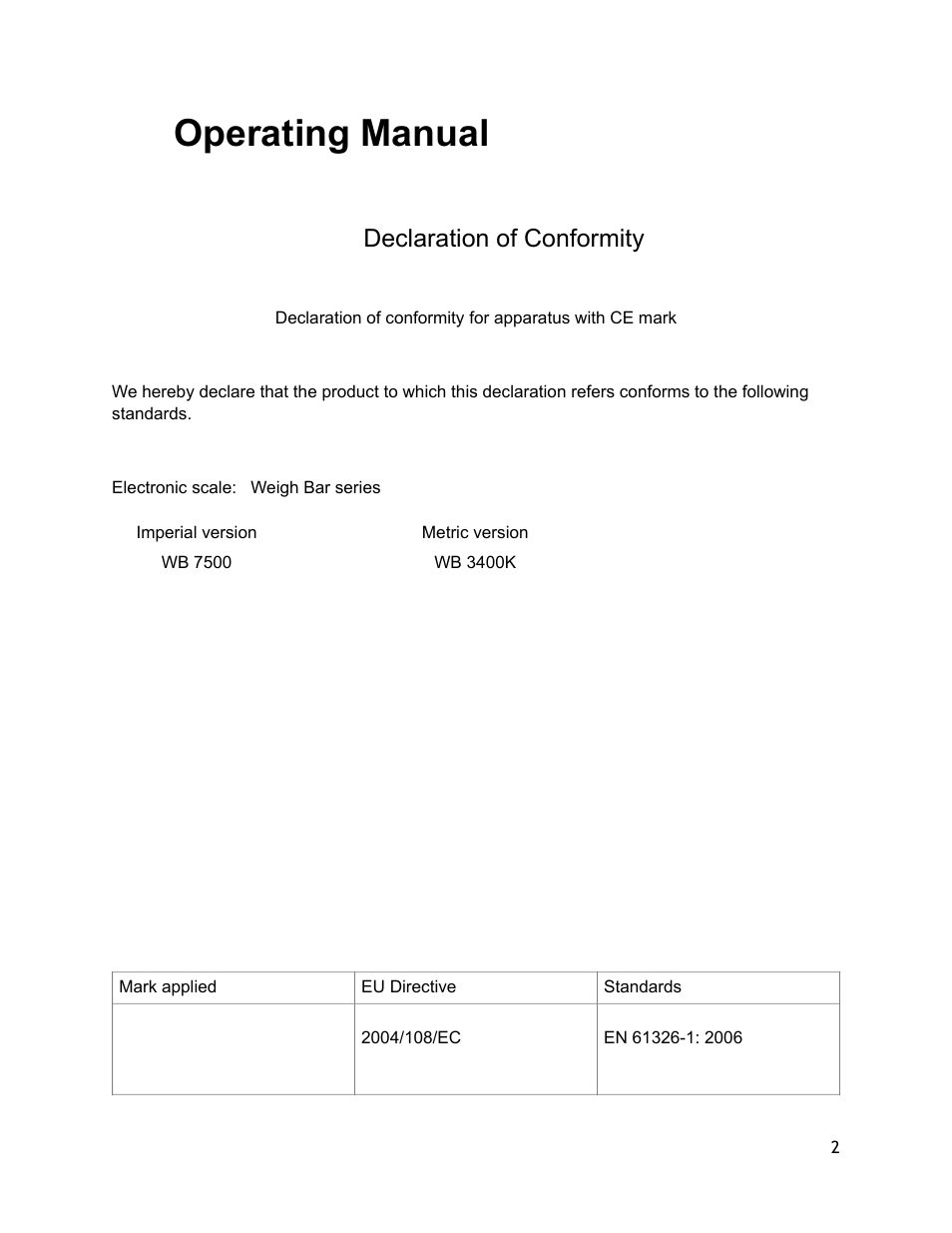 Operating Manual

Declaration of Conformity

Declaration of conformity for apparatus with CE mark

We hereby declare that the product to which this declaration refers conforms to the following standards.

Electronic scale: Weigh Bar series

Imperial version
WB 7500

Metric version
WB 3400K

| Mark applied | EU Directive | Standards |
|---|---|---|
| | 2004/108/EC | EN 61326-1: 2006 |

2